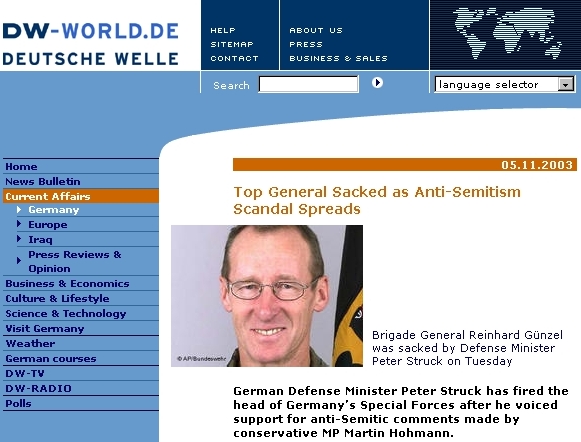 DW-WORLD.DE
DEUTSCHE WELLE

HELP
SITEMAP
CONTACT

ABOUT US
PRESS
BUSINESS & SALES

Search

language selector

Home
News Bulletin
Current Affairs
Germany
Europe
Iraq
Press Reviews & Opinion
Business & Economics
Culture & Lifestyle
Science & Technology
Visit Germany
Weather
German courses
DW-TV
DW-RADIO
Polls

05.11.2003

Top General Sacked as Anti-Semitism Scandal Spreads

© AP/Bundeswehr

Brigade General Reinhard Günzel was sacked by Defense Minister Peter Struck on Tuesday

German Defense Minister Peter Struck has fired the head of Germany's Special Forces after he voiced support for anti-Semitic comments made by conservative MP Martin Hohmann.